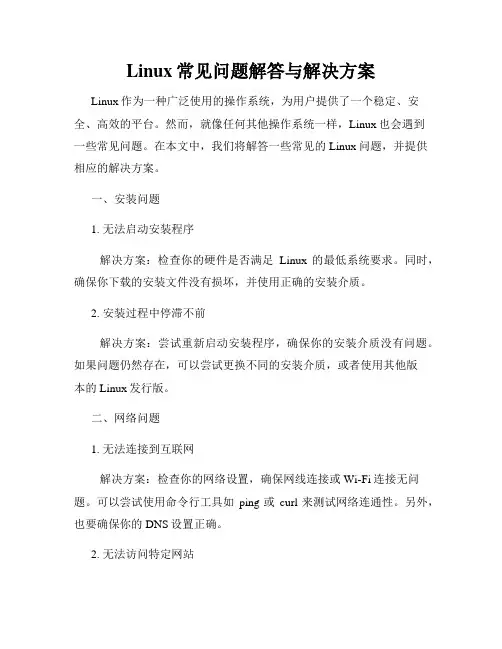 Linux 常见问题解答与解决方案

Linux 作为一种广泛使用的操作系统，为用户提供了一个稳定、安全、高效的平台。然而，就像任何其他操作系统一样，Linux 也会遇到一些常见问题。在本文中，我们将解答一些常见的 Linux 问题，并提供相应的解决方案。

一、安装问题

1. 无法启动安装程序

解决方案：检查你的硬件是否满足 Linux 的最低系统要求。同时，确保你下载的安装文件没有损坏，并使用正确的安装介质。

2. 安装过程中停滞不前

解决方案：尝试重新启动安装程序，确保你的安装介质没有问题。如果问题仍然存在，可以尝试更换不同的安装介质，或者使用其他版本的 Linux 发行版。

二、网络问题

1. 无法连接到互联网

解决方案：检查你的网络设置，确保网线连接或 Wi-Fi 连接无问题。可以尝试使用命令行工具如 ping 或 curl 来测试网络连通性。另外，也要确保你的 DNS 设置正确。

2. 无法访问特定网站